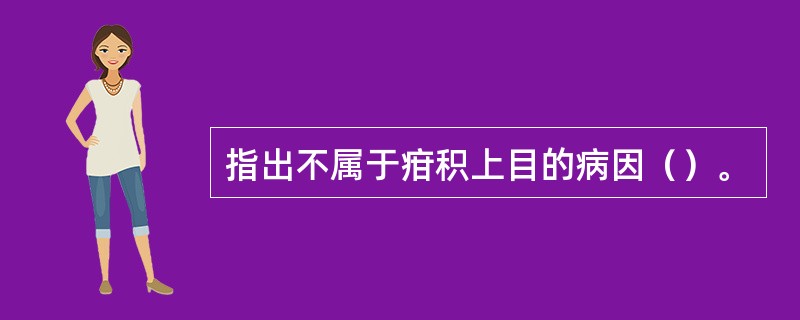 指出不属于疳积上目的病因（）。